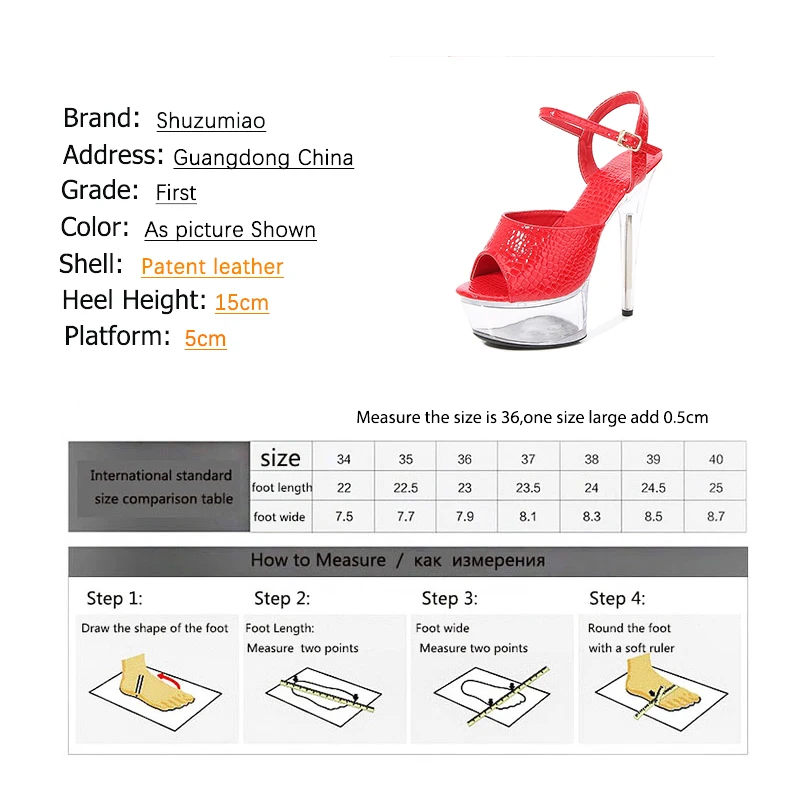 Brand: Shuzumiao
Address: Guangdong China
Grade: First
Color: As picture Shown
Shell: Patent leather
Heel Height: 15cm
Platform: 5cm

Measure the size is 36,one size large add 0.5cm

| International standard size comparison table | size | 34 | 35 | 36 | 37 | 38 | 39 | 40 |
|---|---|---|---|---|---|---|---|---|
| | foot length | 22 | 22.5 | 23 | 23.5 | 24 | 24.5 | 25 |
| | foot wide | 7.5 | 7.7 | 7.9 | 8.1 | 8.3 | 8.5 | 8.7 |

How to Measure / как измерения

Step 1:
Draw the shape of the foot

Step 2:
Foot Length:
Measure two points

Step 3:
Foot wide
Measure two points

Step 4:
Round the foot
with a soft ruler